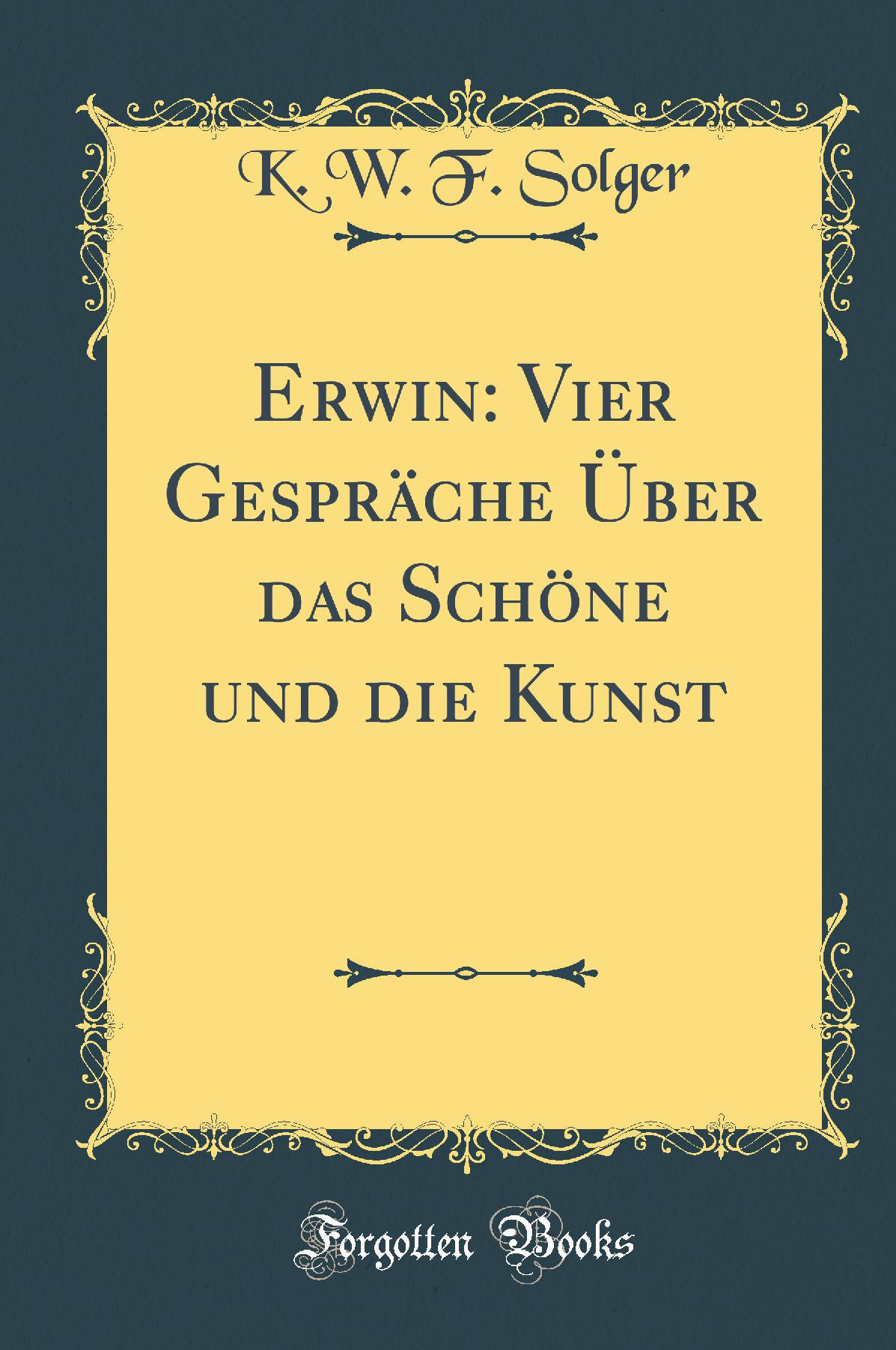 K. W. F. Solger

Erwin: Vier Gespräche Über das Schöne und die Kunst

Forgotten Books